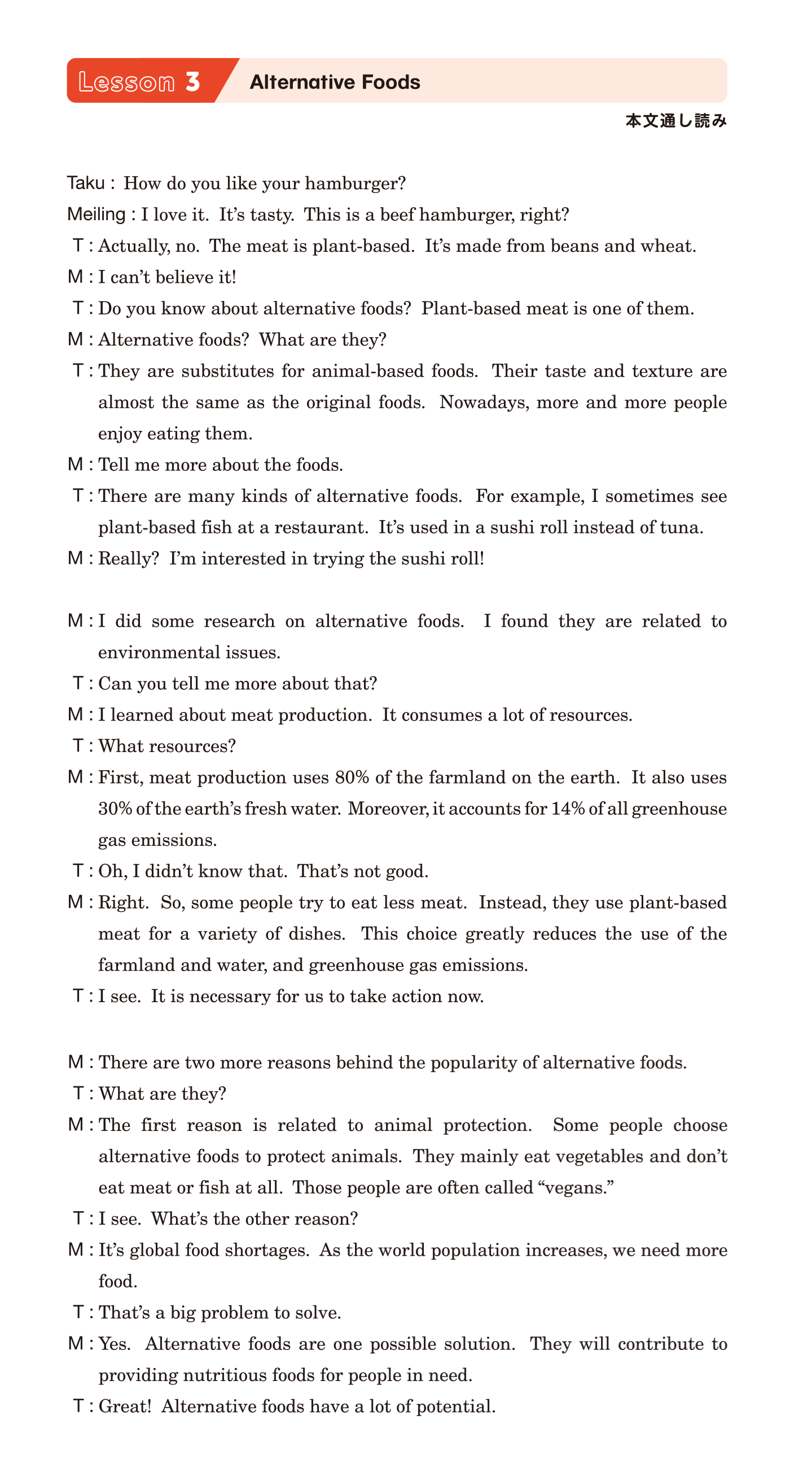 Lesson 3 Alternative Foods

本文通し読み

Taku : How do you like your hamburger?

Meiling : I love it. It's tasty. This is a beef hamburger, right?

T : Actually, no. The meat is plant-based. It's made from beans and wheat.

M : I can't believe it!

T : Do you know about alternative foods? Plant-based meat is one of them.

M : Alternative foods? What are they?

T : They are substitutes for animal-based foods. Their taste and texture are almost the same as the original foods. Nowadays, more and more people enjoy eating them.

M : Tell me more about the foods.

T : There are many kinds of alternative foods. For example, I sometimes see plant-based fish at a restaurant. It's used in a sushi roll instead of tuna.

M : Really? I'm interested in trying the sushi roll!

M : I did some research on alternative foods. I found they are related to environmental issues.

T : Can you tell me more about that?

M : I learned about meat production. It consumes a lot of resources.

T : What resources?

M : First, meat production uses 80% of the farmland on the earth. It also uses 30% of the earth's fresh water. Moreover, it accounts for 14% of all greenhouse gas emissions.

T : Oh, I didn't know that. That's not good.

M : Right. So, some people try to eat less meat. Instead, they use plant-based meat for a variety of dishes. This choice greatly reduces the use of the farmland and water, and greenhouse gas emissions.

T : I see. It is necessary for us to take action now.

M : There are two more reasons behind the popularity of alternative foods.

T : What are they?

M : The first reason is related to animal protection. Some people choose alternative foods to protect animals. They mainly eat vegetables and don't eat meat or fish at all. Those people are often called "vegans."

T : I see. What's the other reason?

M : It's global food shortages. As the world population increases, we need more food.

T : That's a big problem to solve.

M : Yes. Alternative foods are one possible solution. They will contribute to providing nutritious foods for people in need.

T : Great! Alternative foods have a lot of potential.